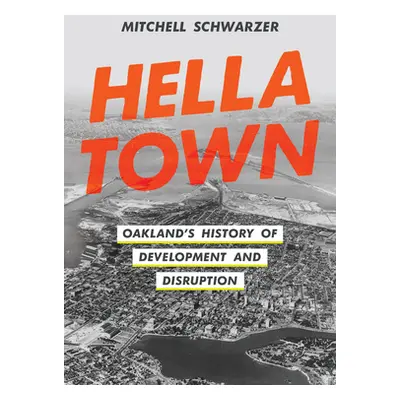 MITCHELL SCHWARZER

HELLA TOWN

OAKLAND'S HISTORY OF DEVELOPMENT AND DISRUPTION